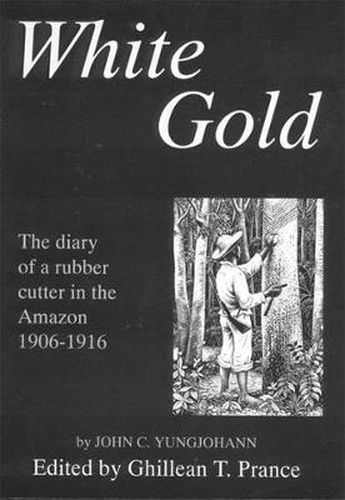 White Gold

The diary of a rubber cutter in the Amazon 1906-1916

by JOHN C. YUNGJOHANN

Edited by Ghillean T. Prance